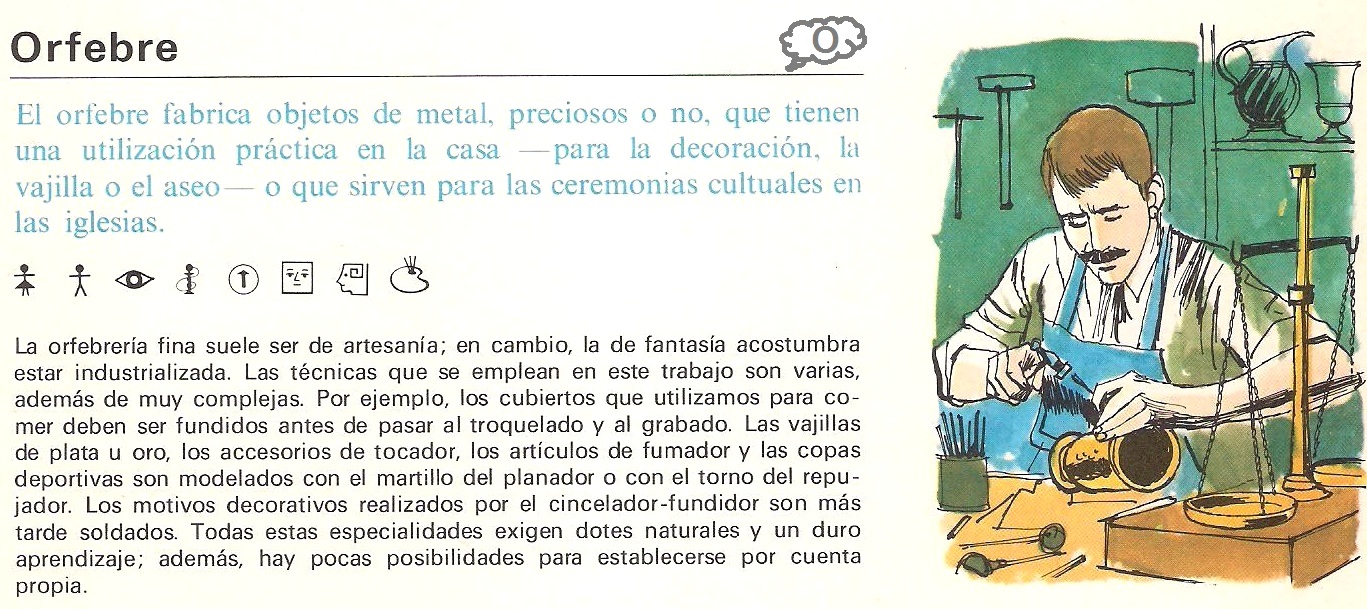 Orfebre

O

El orfebre fabrica objetos de metal, preciosos o no, que tienen una utilización práctica en la casa —para la decoración, la vajilla o el aseo— o que sirven para las ceremonias cultuales en las iglesias.

La orfebrería fina suele ser de artesanía; en cambio, la de fantasía acostumbra estar industrializada. Las técnicas que se emplean en este trabajo son varias, además de muy complejas. Por ejemplo, los cubiertos que utilizamos para comer deben ser fundidos antes de pasar al troquelado y al grabado. Las vajillas de plata u oro, los accesorios de tocador, los artículos de fumador y las copas deportivas son modelados con el martillo del planador o con el torno del repujador. Los motivos decorativos realizados por el cincelador-fundidor son más tarde soldados. Todas estas especialidades exigen dotes naturales y un duro aprendizaje; además, hay pocas posibilidades para establecerse por cuenta propia.